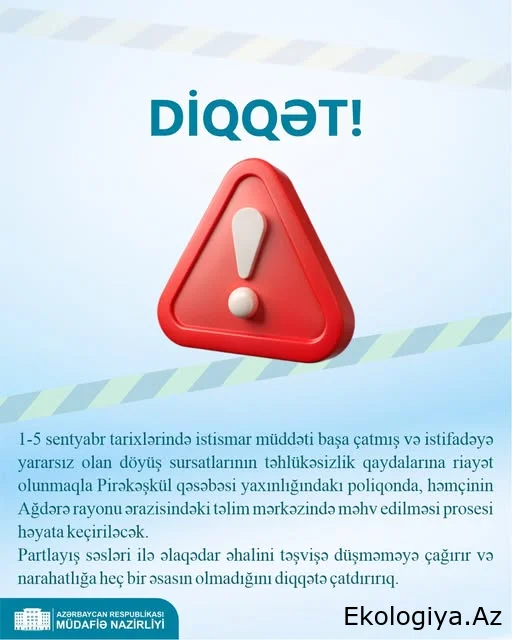 DİQQƏT!

1-5 sentyabr tarixlərində istismar müddəti başa çatmış və istifadəyə yararsız olan döyüş sursatlarının təhlükəsizlik qaydalarına riayət olunmaqla Pirəkəşkül qəsəbəsi yaxınlığındakı poliqonda, həmçinin Ağdərə rayonu ərazisindəki təlim mərkəzində məhv edilməsi prosesi həyata keçiriləcək.
Partlayış səsləri ilə əlaqədar əhalini təşvişə düşməməyə çağırır və narahatlığa heç bir əsasın olmadığını diqqətə çatdırırıq.

AZƏRBAYCAN RESPUBLİKASI MÜDAFİƏ NAZİRLİYİ

Ekologiya.Az